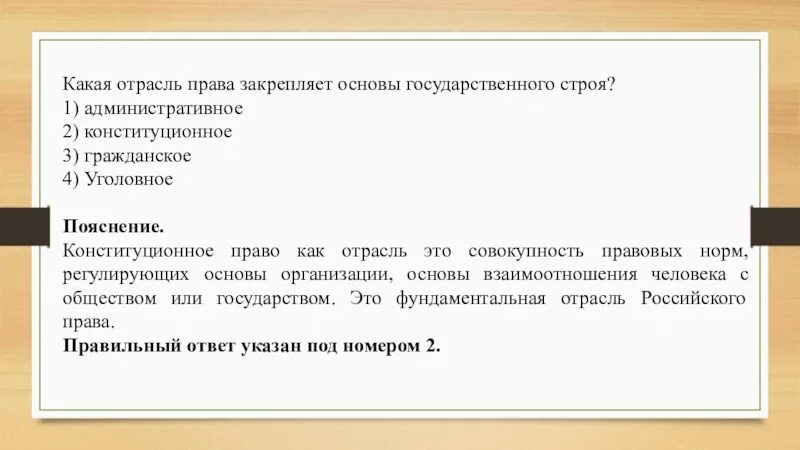 Какая отрасль права закрепляет основы государственного строя?
1) административное
2) конституционное
3) гражданское
4) Уголовное

Пояснение.
Конституционное право как отрасль это совокупность правовых норм, регулирующих основы организации, основы взаимоотношения человека с обществом или государством. Это фундаментальная отрасль Российского права.
Правильный ответ указан под номером 2.